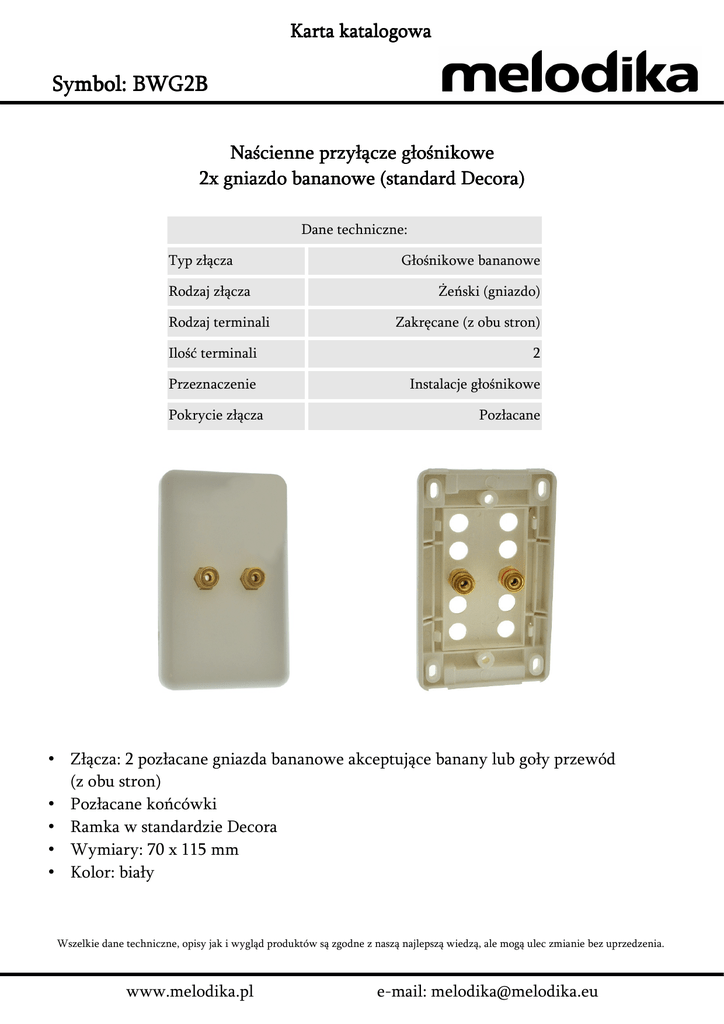 Karta katalogowa

Symbol: BWG2B

melodika

Naścienne przyłącze głośnikowe
2x gniazdo bananowe (standard Decora)

| Dane techniczne: | |
|---|---|
| Typ złącza | Głośnikowe bananowe |
| Rodzaj złącza | Żeński (gniazdo) |
| Rodzaj terminali | Zakręcane (z obu stron) |
| Ilość terminali | 2 |
| Przeznaczenie | Instalacje głośnikowe |
| Pokrycie złącza | Pozłacane |

• Złącza: 2 pozłacane gniazda bananowe akceptujące banany lub goły przewód (z obu stron)
• Pozłacane końcówki
• Ramka w standardzie Decora
• Wymiary: 70 x 115 mm
• Kolor: biały

Wszelkie dane techniczne, opisy jak i wygląd produktów są zgodne z naszą najlepszą wiedzą, ale mogą ulec zmianie bez uprzedzenia.

www.melodika.pl e-mail: melodika@melodika.eu